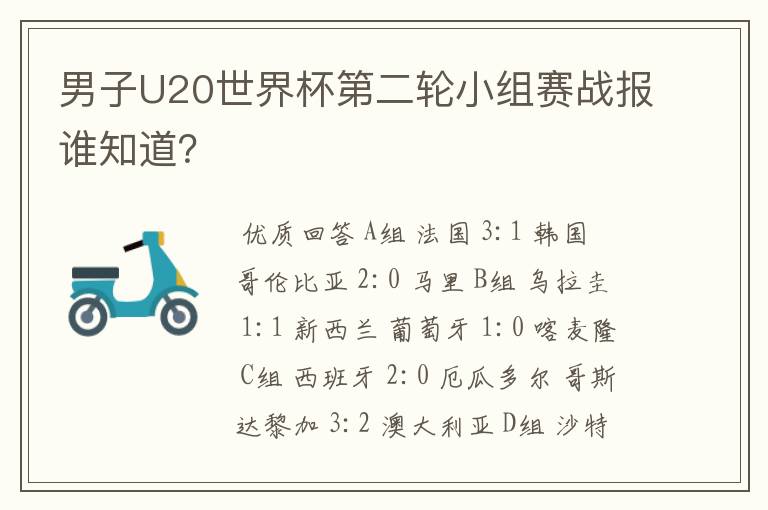 男子U20世界杯第二轮小组赛战报谁知道？

优质回答 A组 法国 3：1 韩国 哥伦比亚 2：0 马里 B组 乌拉圭 1：1 新西兰 葡萄牙 1：0 喀麦隆 C组 西班牙 2：0 厄瓜多尔 哥斯达黎加 3：2 澳大利亚 D组 沙特